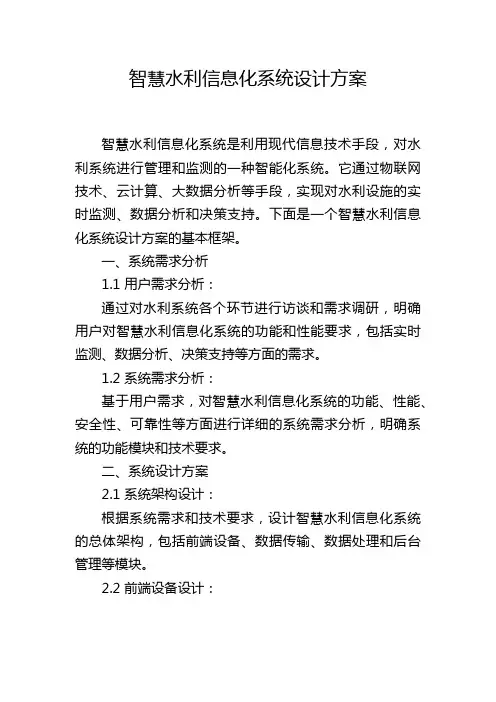 智慧水利信息化系统设计方案

智慧水利信息化系统是利用现代信息技术手段，对水利系统进行管理和监测的一种智能化系统。它通过物联网技术、云计算、大数据分析等手段，实现对水利设施的实时监测、数据分析和决策支持。下面是一个智慧水利信息化系统设计方案的基本框架。

一、系统需求分析

1.1 用户需求分析：

通过对水利系统各个环节进行访谈和需求调研，明确用户对智慧水利信息化系统的功能和性能要求，包括实时监测、数据分析、决策支持等方面的需求。

1.2 系统需求分析：

基于用户需求，对智慧水利信息化系统的功能、性能、安全性、可靠性等方面进行详细的系统需求分析，明确系统的功能模块和技术要求。

二、系统设计方案

2.1 系统架构设计：

根据系统需求和技术要求，设计智慧水利信息化系统的总体架构，包括前端设备、数据传输、数据处理和后台管理等模块。

2.2 前端设备设计：